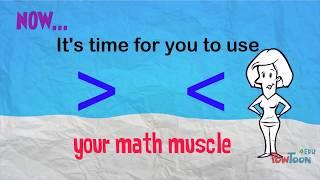 NOW...

It's time for you to use

$>$ $<$

your math muscle

4EDU
PowToon